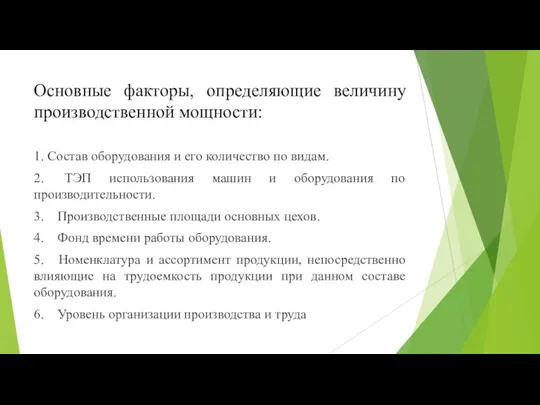 Основные факторы, определяющие величину производственной мощности:

1. Состав оборудования и его количество по видам.

2. ТЭП использования машин и оборудования по производительности.

3. Производственные площади основных цехов.

4. Фонд времени работы оборудования.

5. Номенклатура и ассортимент продукции, непосредственно влияющие на трудоемкость продукции при данном составе оборудования.

6. Уровень организации производства и труда